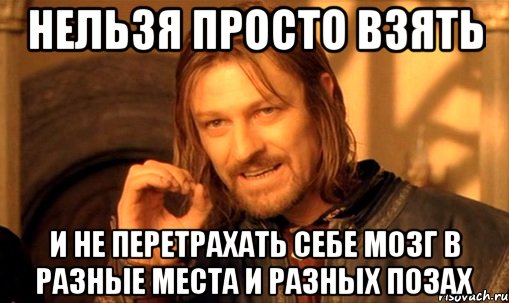 НЕЛЬЗЯ ПРОСТО ВЗЯТЬ

И НЕ ПЕРЕТРАХАТЬ СЕБЕ МОЗГ В РАЗНЫЕ МЕСТА И РАЗНЫХ ПОЗАХ

risovach.ru